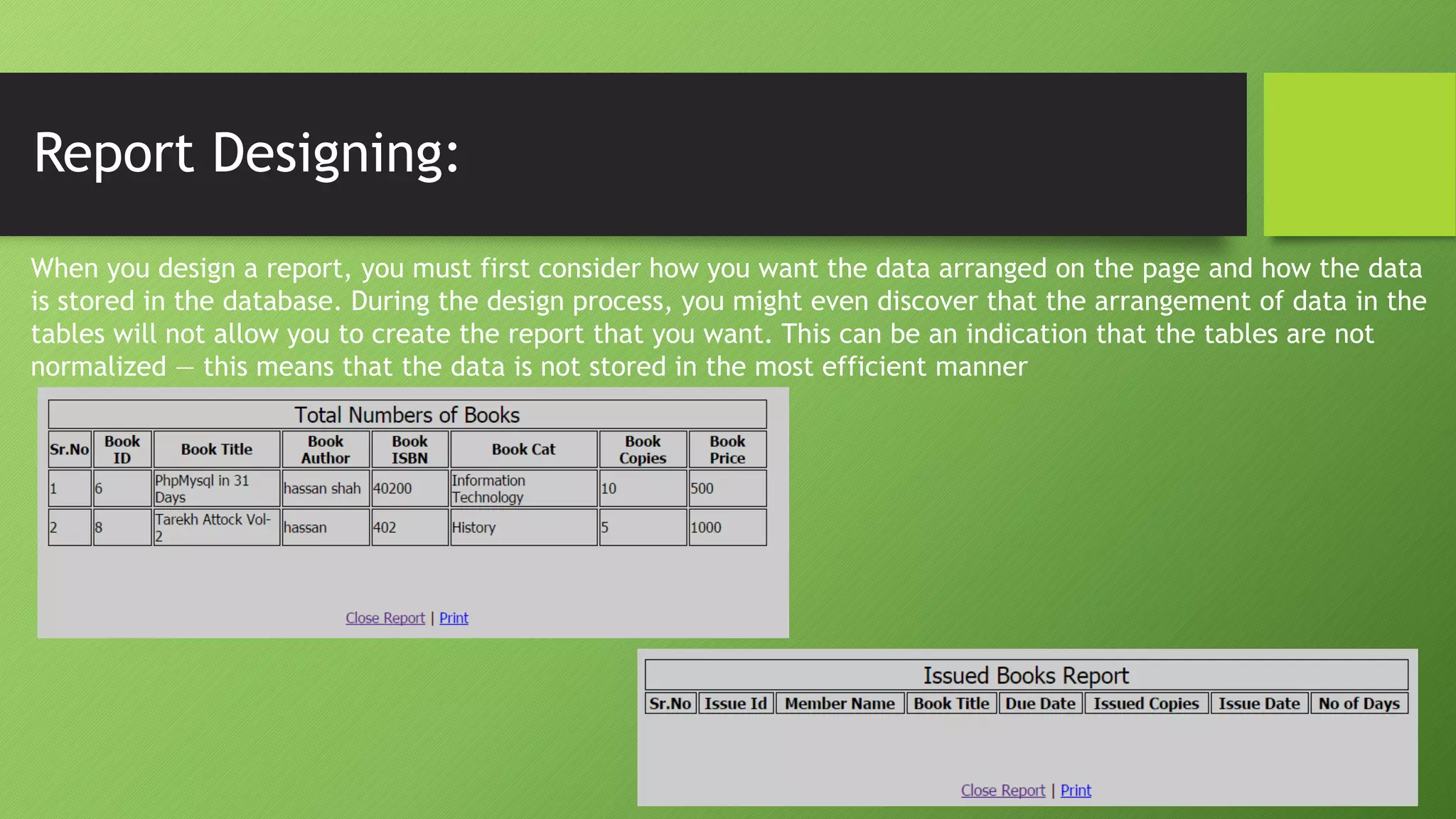 Report Designing:

When you design a report, you must first consider how you want the data arranged on the page and how the data is stored in the database. During the design process, you might even discover that the arrangement of data in the tables will not allow you to create the report that you want. This can be an indication that the tables are not normalized — this means that the data is not stored in the most efficient manner

Total Numbers of Books

| Sr.No | Book ID | Book Title | Book Author | Book ISBN | Book Cat | Book Copies | Book Price |
|---|---|---|---|---|---|---|---|
| 1 | 6 | PhpMysql in 31 Days | hassan shah | 40200 | Information Technology | 10 | 500 |
| 2 | 8 | Tarekh Attock Vol-2 | hassan | 402 | History | 5 | 1000 |

Close Report | Print

Issued Books Report

| Sr.No | Issue Id | Member Name | Book Title | Due Date | Issued Copies | Issue Date | No of Days |
|---|---|---|---|---|---|---|---|

Close Report | Print